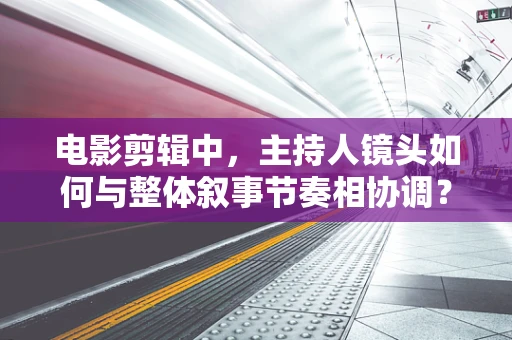 电影剪辑中，主持人镜头如何与整体叙事节奏相协调？